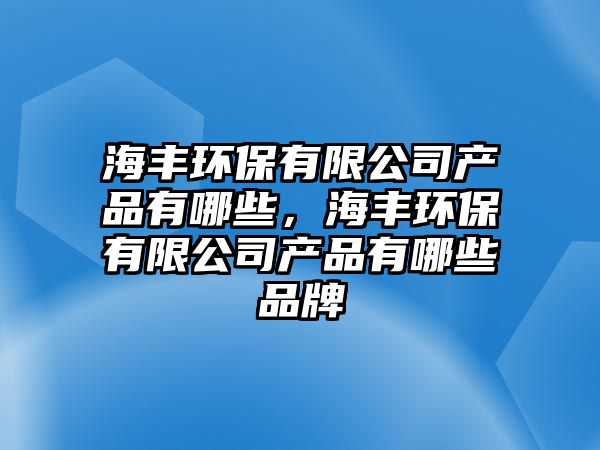 海丰环保有限公司产品有哪些，海丰环保有限公司产品有哪些品牌